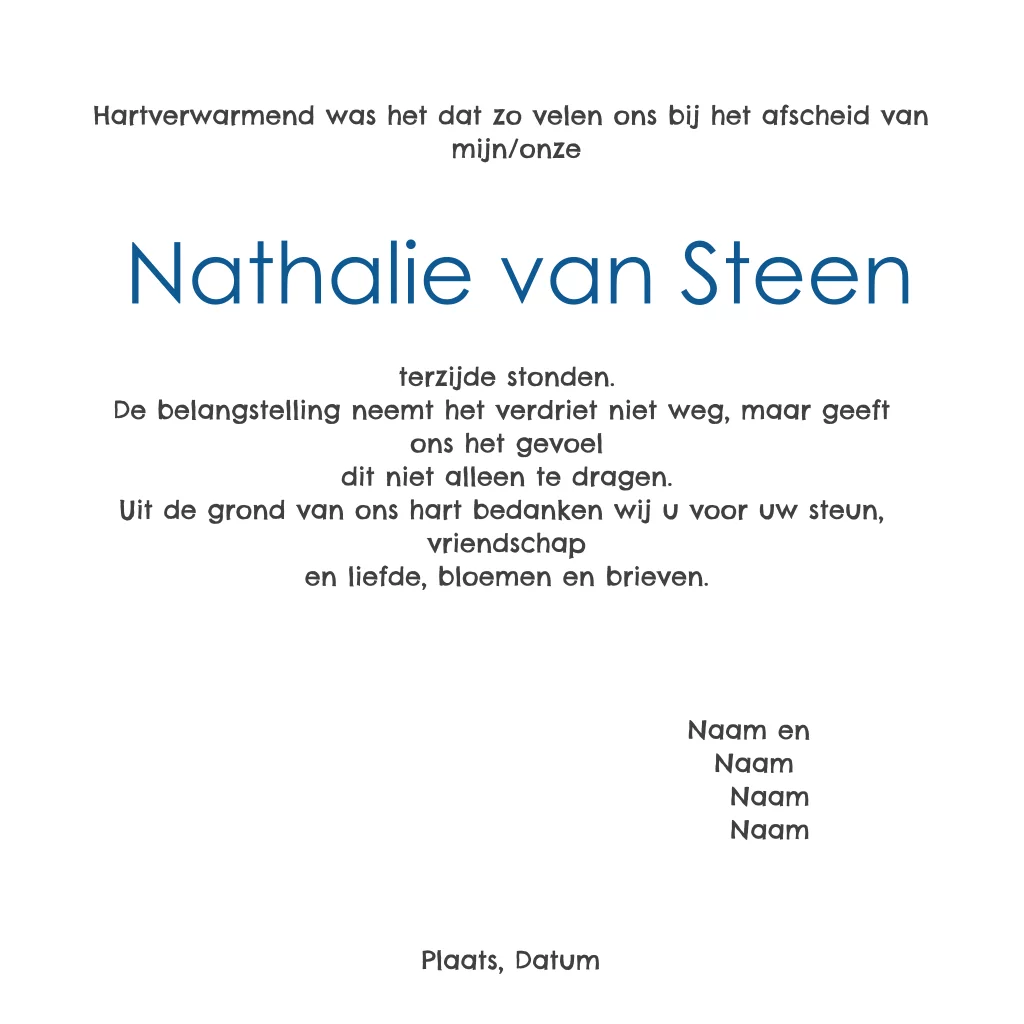 Hartverwarmend was het dat zo velen ons bij het afscheid van mijn/onze

Nathalie van Steen

terzijde stonden.
De belangstelling neemt het verdriet niet weg, maar geeft ons het gevoel
dit niet alleen te dragen.
Uit de grond van ons hart bedanken wij u voor uw steun, vriendschap
en liefde, bloemen en brieven.

Naam en
Naam
Naam
Naam

Plaats, Datum